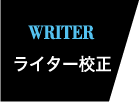 WRITER
ライター校正